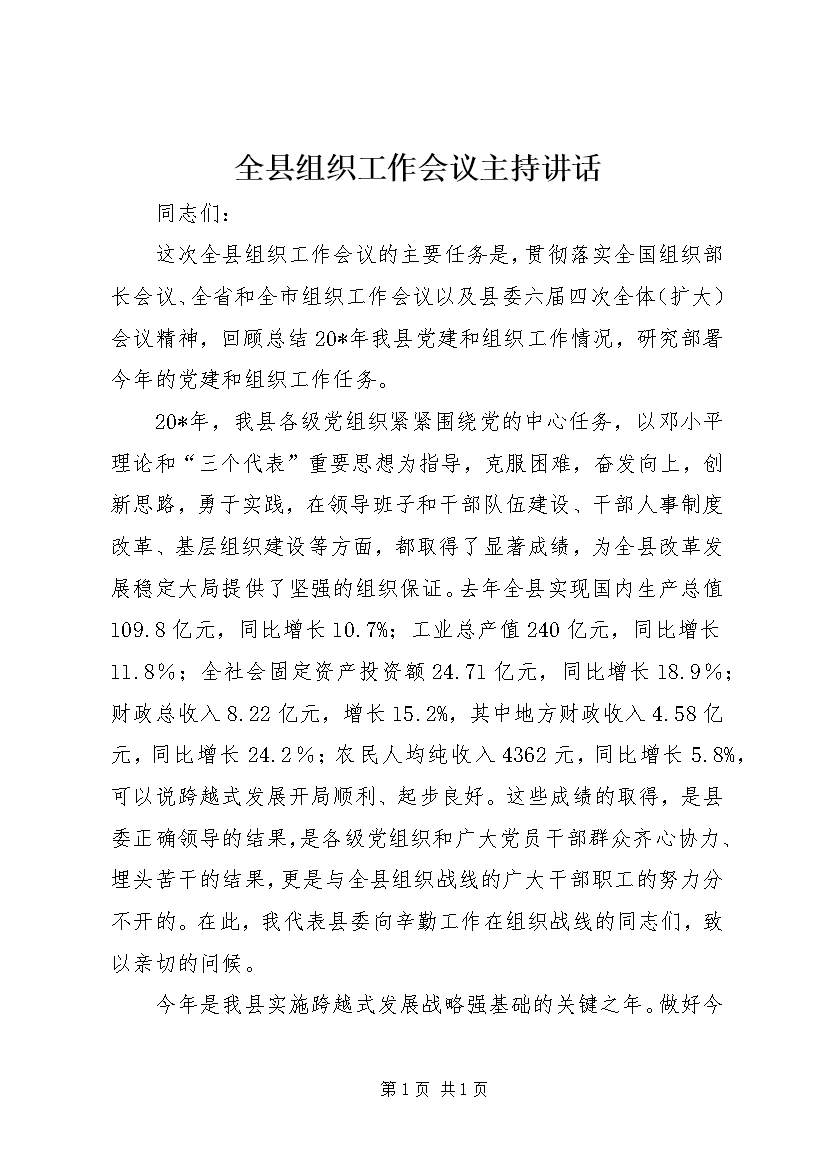 全县组织工作会议主持讲话

同志们：

这次全县组织工作会议的主要任务是，贯彻落实全国组织部长会议、全省和全市组织工作会议以及县委六届四次全体（扩大）会议精神，回顾总结20*年我县党建和组织工作情况，研究部署今年的党建和组织工作任务。

20*年，我县各级党组织紧紧围绕党的中心任务，以邓小平理论和“三个代表”重要思想为指导，克服困难，奋发向上，创新思路，勇于实践，在领导班子和干部队伍建设、干部人事制度改革、基层组织建设等方面，都取得了显著成绩，为全县改革发展稳定大局提供了坚强的组织保证。去年全县实现国内生产总值109.8亿元，同比增长10.7%；工业总产值240亿元，同比增长11.8%；全社会固定资产投资额24.71亿元，同比增长18.9%；财政总收入8.22亿元，增长15.2%，其中地方财政收入4.58亿元，同比增长24.2%；农民人均纯收入4362元，同比增长5.8%，可以说跨越式发展开局顺利、起步良好。这些成绩的取得，是县委正确领导的结果，是各级党组织和广大党员干部群众齐心协力、埋头苦干的结果，更是与全县组织战线的广大干部职工的努力分不开的。在此，我代表县委向辛勤工作在组织战线的同志们，致以亲切的问候。

今年是我县实施跨越式发展战略强基础的关键之年。做好今

第1页 共1页